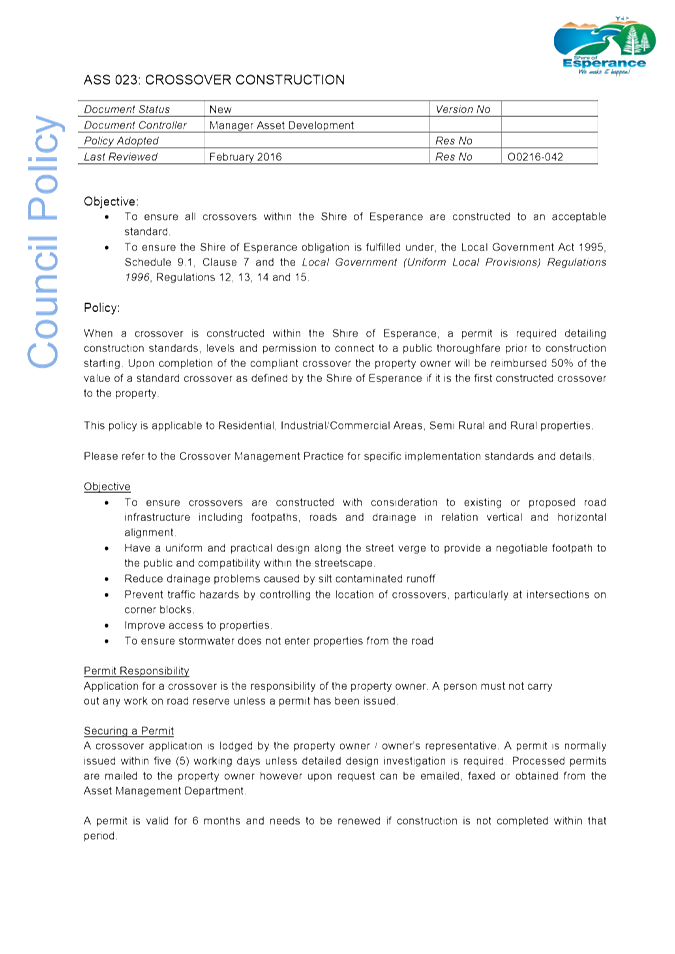 Shire of Esperance
We make it happen!

Council Policy

ASS 023: CROSSOVER CONSTRUCTION

| Document Status | New | Version No | |
|---|---|---|---|
| Document Controller | Manager Asset Development | | |
| Policy Adopted | | Res No | |
| Last Reviewed | February 2016 | Res No | O0216-042 |

Objective:
• To ensure all crossovers within the Shire of Esperance are constructed to an acceptable standard.
• To ensure the Shire of Esperance obligation is fulfilled under, the Local Government Act 1995, Schedule 9.1, Clause 7 and the Local Government (Uniform Local Provisions) Regulations 1996, Regulations 12, 13, 14 and 15.

Policy:

When a crossover is constructed within the Shire of Esperance, a permit is required detailing construction standards, levels and permission to connect to a public thoroughfare prior to construction starting. Upon completion of the compliant crossover the property owner will be reimbursed 50% of the value of a standard crossover as defined by the Shire of Esperance if it is the first constructed crossover to the property.

This policy is applicable to Residential, Industrial/Commercial Areas, Semi Rural and Rural properties.

Please refer to the Crossover Management Practice for specific implementation standards and details.

Objective
• To ensure crossovers are constructed with consideration to existing or proposed road infrastructure including footpaths, roads and drainage in relation vertical and horizontal alignment.
• Have a uniform and practical design along the street verge to provide a negotiable footpath to the public and compatibility within the streetscape.
• Reduce drainage problems caused by silt contaminated runoff
• Prevent traffic hazards by controlling the location of crossovers, particularly at intersections on corner blocks.
• Improve access to properties.
• To ensure stormwater does not enter properties from the road

Permit Responsibility
Application for a crossover is the responsibility of the property owner. A person must not carry out any work on road reserve unless a permit has been issued.

Securing a Permit
A crossover application is lodged by the property owner / owner's representative. A permit is normally issued within five (5) working days unless detailed design investigation is required. Processed permits are mailed to the property owner however upon request can be emailed, faxed or obtained from the Asset Management Department.

A permit is valid for 6 months and needs to be renewed if construction is not completed within that period.